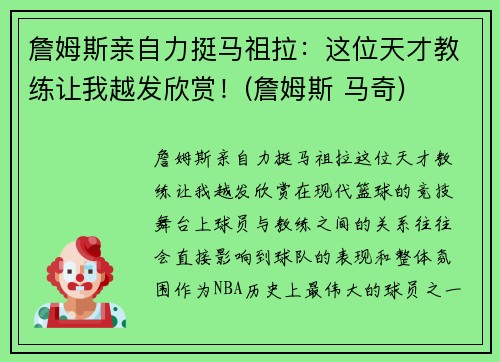 詹姆斯亲自力挺马祖拉：这位天才教练让我越发欣赏！(詹姆斯 马奇)

詹姆斯亲自力挺马祖拉这位天才教练让我越发欣赏在现代篮球的竞技舞台上球员与教练之间的关系往往会直接影响到球队的表现和整体氛围作为NBA历史上最伟大的球员之一